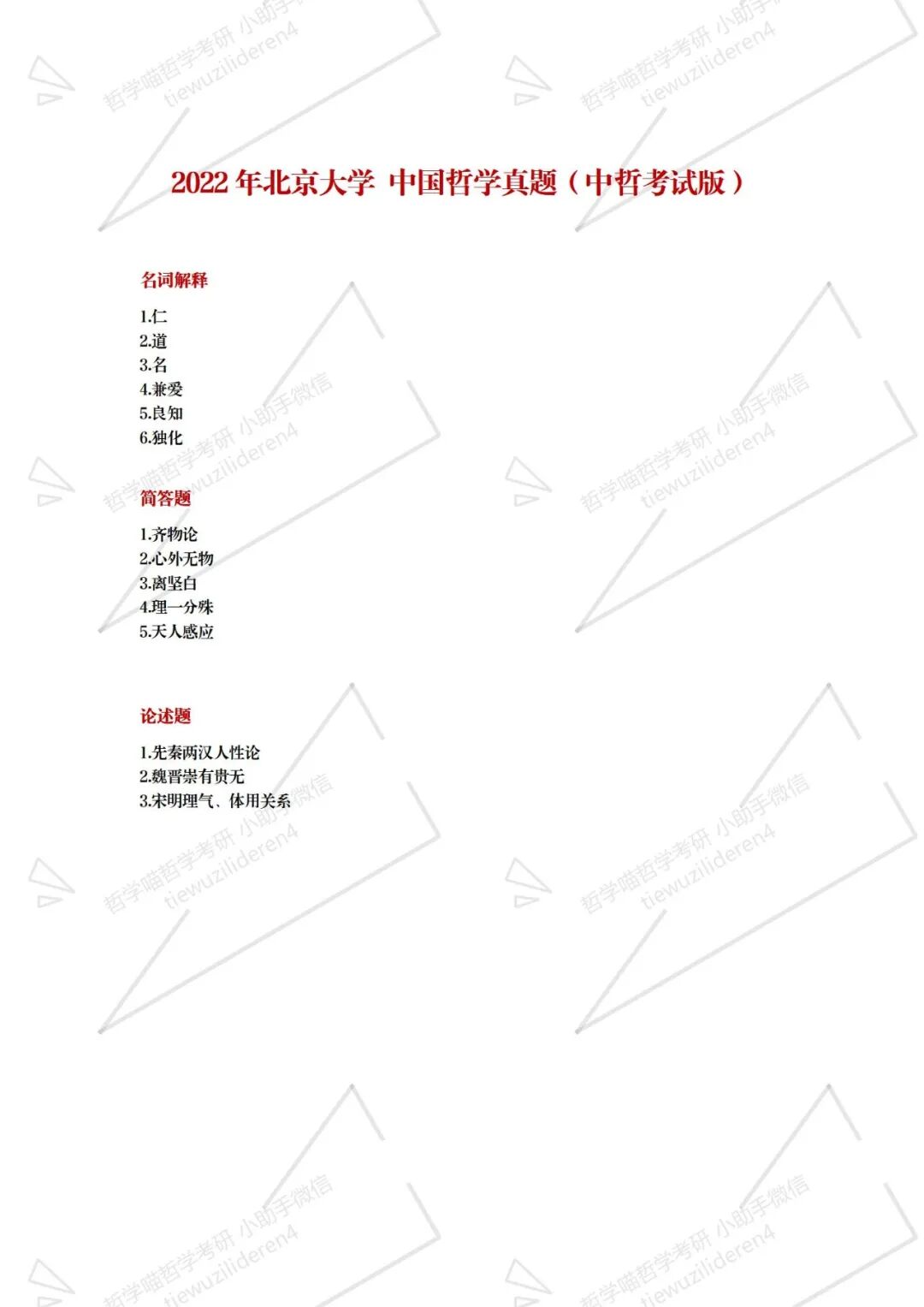 2022年北京大学 中国哲学真题（中哲考试版）

名词解释

1.仁
2.道
3.名
4.兼爱
5.良知
6.独化

简答题

1.齐物论
2.心外无物
3.离坚白
4.理一分殊
5.天人感应

论述题

1.先秦两汉人性论
2.魏晋崇有贵无
3.宋明理气、体用关系

哲学喵哲学考研 小助手微信 tiewuzilideren4